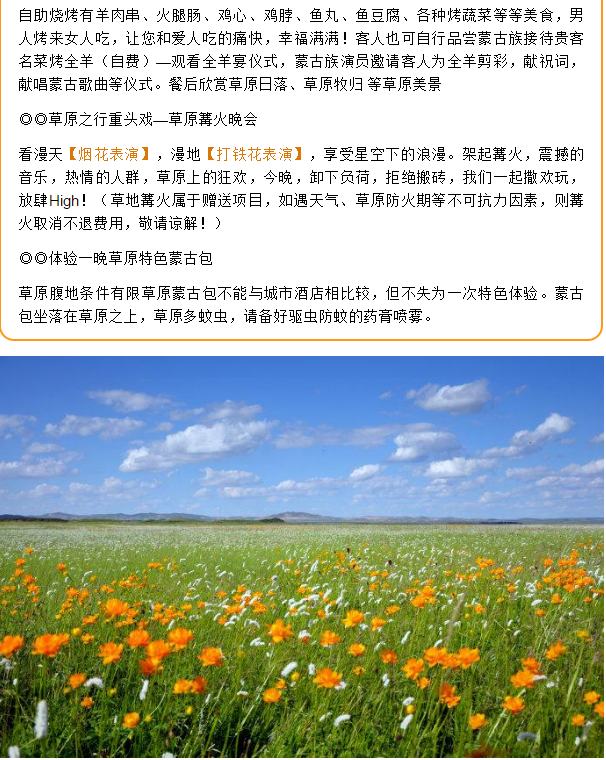 自助烧烤有羊肉串、火腿肠、鸡心、鸡脖、鱼丸、鱼豆腐、各种烤蔬菜等等美食，男人烤来女人吃，让您和爱人吃的痛快，幸福满满！客人也可自行品尝蒙古族接待贵客名菜烤全羊（自费）—观看全羊宴仪式，蒙古族演员邀请客人为全羊剪彩，献祝词，献唱蒙古歌曲等仪式。餐后欣赏草原日落、草原牧归 等草原美景

◎◎草原之行重头戏—草原篝火晚会

看漫天【烟花表演】，漫地【打铁花表演】，享受星空下的浪漫。架起篝火，震撼的音乐，热情的人群，草原上的狂欢，今晚，卸下负荷，拒绝搬砖，我们一起撒欢玩，放肆High！（草地篝火属于赠送项目，如遇天气、草原防火期等不可抗力因素，则篝火取消不退费用，敬请谅解！）

◎◎体验一晚草原特色蒙古包

草原腹地条件有限草原蒙古包不能与城市酒店相比较，但不失为一次特色体验。蒙古包坐落在草原之上，草原多蚊虫，请备好驱虫防蚊的药膏喷雾。